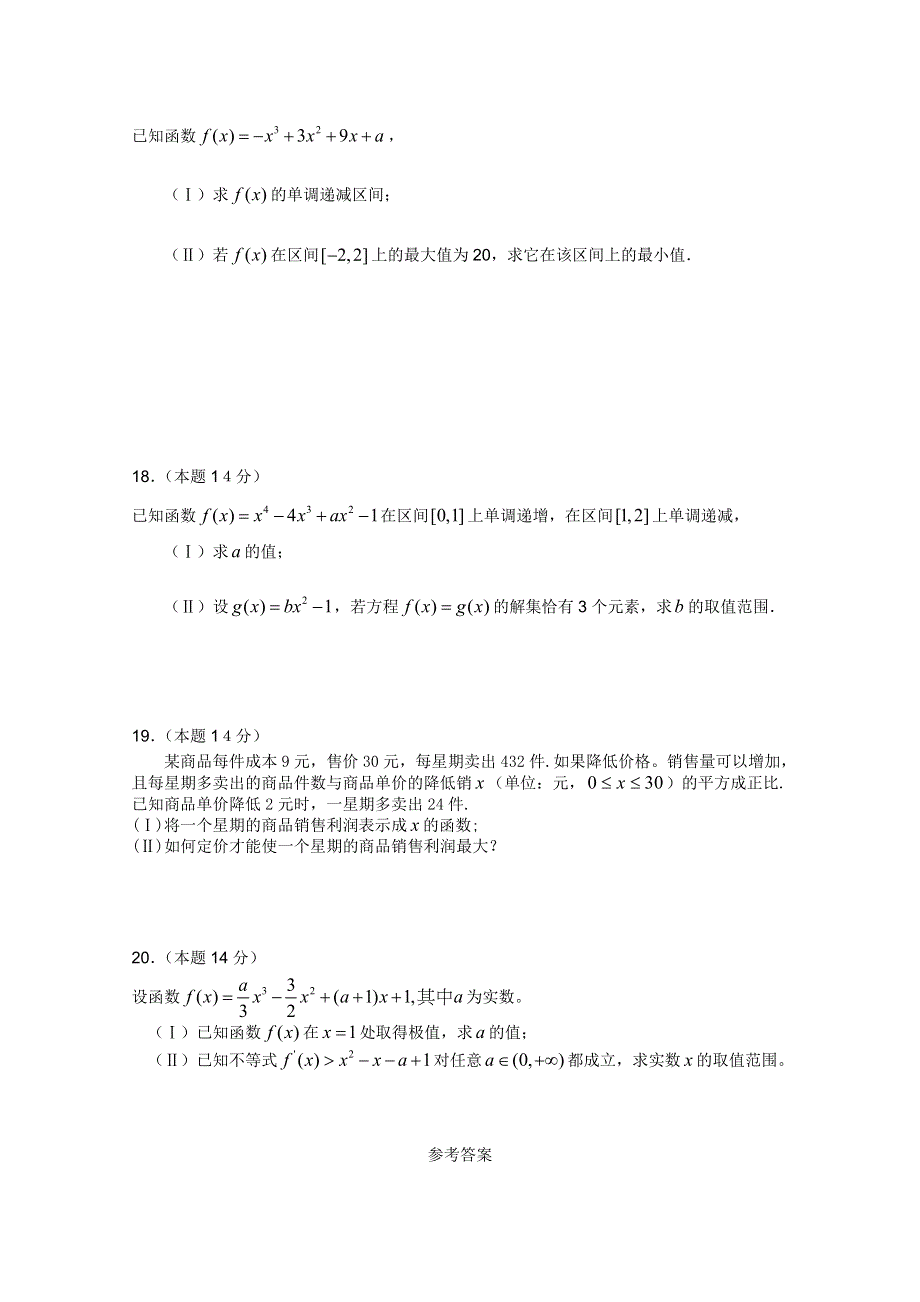 已知函数 $f(x)=-x^3+3x^2+9x+a$，

（Ⅰ）求 $f(x)$ 的单调递减区间；

（Ⅱ）若 $f(x)$ 在区间 $[-2,2]$ 上的最大值为 20，求它在该区间上的最小值．

18．（本题 1 4 分）

已知函数 $f(x)=x^4-4x^3+ax^2-1$ 在区间 $[0,1]$ 上单调递增，在区间 $[1,2]$ 上单调递减，

（Ⅰ）求 $a$ 的值；

（Ⅱ）设 $g(x)=bx^2-1$，若方程 $f(x)=g(x)$ 的解集恰有 3 个元素，求 $b$ 的取值范围．

19．（本题 1 4 分）

某商品每件成本 9 元，售价 30 元，每星期卖出 432 件. 如果降低价格。销售量可以增加，且每星期多卖出的商品件数与商品单价的降低销 $x$（单位：元，$0\le x\le 30$）的平方成正比. 已知商品单价降低 2 元时，一星期多卖出 24 件.

(Ⅰ)将一个星期的商品销售利润表示成 $x$ 的函数；

(Ⅱ)如何定价才能使一个星期的商品销售利润最大？

20．（本题 14 分）

设函数 $f(x)=\frac{a}{3}x^3-\frac{3}{2}x^2+(a+1)x+1$, 其中 $a$ 为实数。

（Ⅰ）已知函数 $f(x)$ 在 $x=1$ 处取得极值，求 $a$ 的值；

（Ⅱ）已知不等式 $f'(x)>x^2-x-a+1$ 对任意 $a\in(0,+\infty)$ 都成立，求实数 $x$ 的取值范围。

参考答案